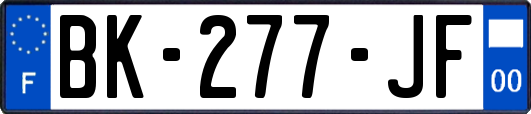 F

BK-277-JF

00